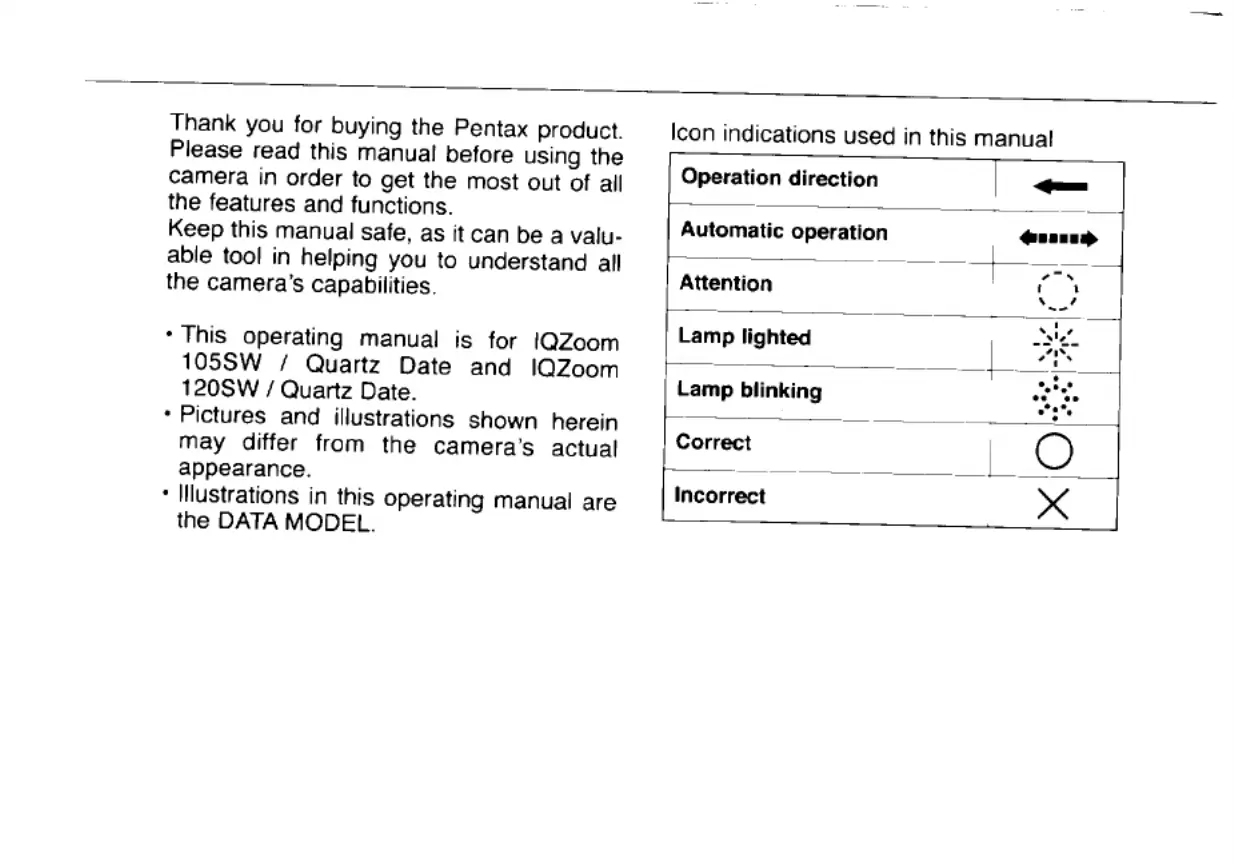 Thank you for buying the Pentax product. Please read this manual before using the camera in order to get the most out of all the features and functions.
Keep this manual safe, as it can be a valuable tool in helping you to understand all the camera's capabilities.

• This operating manual is for IQZoom 105SW / Quartz Date and IQZoom 120SW / Quartz Date.
• Pictures and illustrations shown herein may differ from the camera's actual appearance.
• Illustrations in this operating manual are the DATA MODEL.

Icon indications used in this manual

| Operation direction | |
|---|---|
| Automatic operation | |
| Attention | |
| Lamp lighted | |
| Lamp blinking | |
| Correct | |
| Incorrect | |